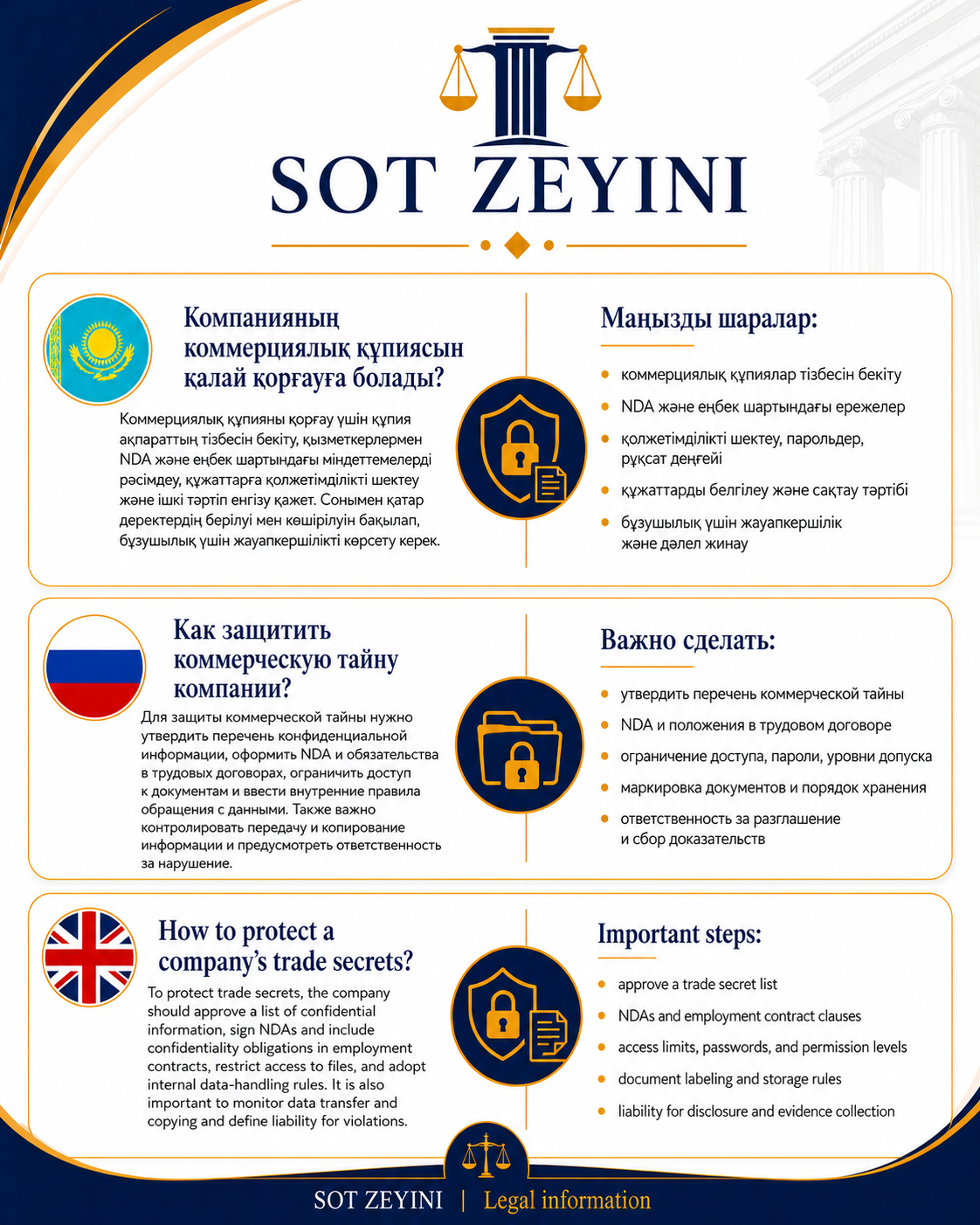 SOT ZEYINI

Компанияның коммерциялық құпиясын қалай қорғауға болады?

Коммерциялық құпияны қорғау үшін құпия ақпараттың тізбесін бекіту, қызметкерлермен NDA және еңбек шартындағы міндеттемелерді рәсімдеу, құжаттарға қолжетімділікті шектеу және ішкі тәртіп енгізу қажет. Сонымен қатар деректердің берілуі мен көшірілуін бақылап, бұзушылық үшін жауапкершілікті көрсету керек.

Маңызды шаралар:

• коммерциялық құпиялар тізбесін бекіту
• NDA және еңбек шартындағы ережелер
• қолжетімділікті шектеу, парольдер, рұқсат деңгейі
• құжаттарды белгілеу және сақтау тәртібі
• бұзушылық үшін жауапкершілік және дәлел жинау

Как защитить коммерческую тайну компании?

Для защиты коммерческой тайны нужно утвердить перечень конфиденциальной информации, оформить NDA и обязательства в трудовых договорах, ограничить доступ к документам и ввести внутренние правила обращения с данными. Также важно контролировать передачу и копирование информации и предусмотреть ответственность за нарушение.

Важно сделать:

• утвердить перечень коммерческой тайны
• NDA и положения в трудовом договоре
• ограничение доступа, пароли, уровни допуска
• маркировка документов и порядок хранения
• ответственность за разглашение и сбор доказательств

How to protect a company's trade secrets?

To protect trade secrets, the company should approve a list of confidential information, sign NDAs and include confidentiality obligations in employment contracts, restrict access to files, and adopt internal data-handling rules. It is also important to monitor data transfer and copying and define liability for violations.

Important steps:

• approve a trade secret list
• NDAs and employment contract clauses
• access limits, passwords, and permission levels
• document labeling and storage rules
• liability for disclosure and evidence collection

SOT ZEYINI | Legal information